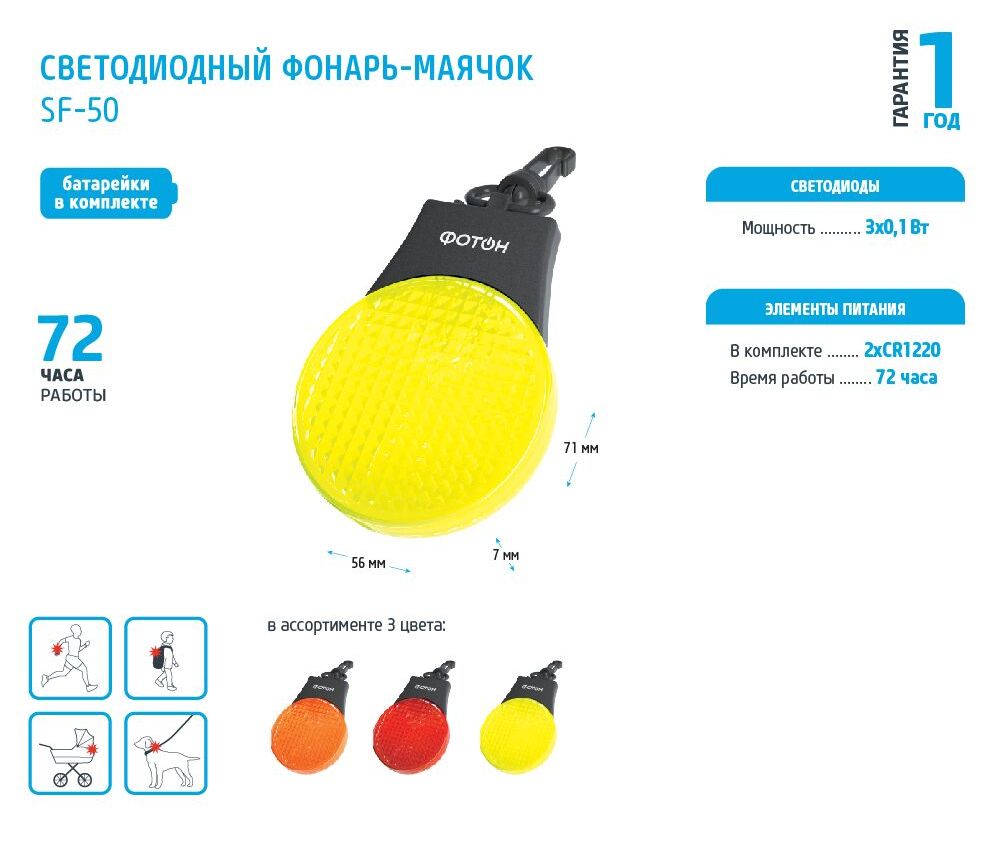 СВЕТОДИОДНЫЙ ФОНАРЬ-МАЯЧОК
SF-50

ГАРАНТИЯ 1 ГОД

батарейки
в комплекте

72
ЧАСА
РАБОТЫ

ФОТОН

71 мм

56 мм

7 мм

СВЕТОДИОДЫ

Мощность 3х0,1 Вт

ЭЛЕМЕНТЫ ПИТАНИЯ

В комплекте 2хCR1220
Время работы 72 часа

в ассортименте 3 цвета: